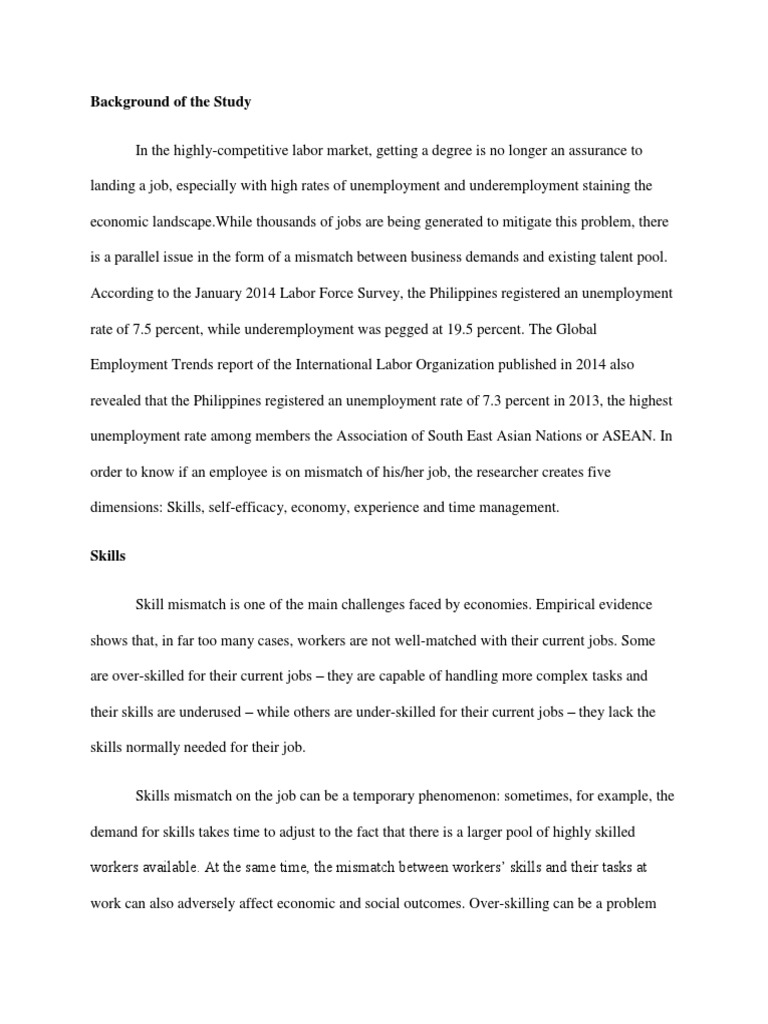 Background of the Study

In the highly-competitive labor market, getting a degree is no longer an assurance to landing a job, especially with high rates of unemployment and underemployment staining the economic landscape.While thousands of jobs are being generated to mitigate this problem, there is a parallel issue in the form of a mismatch between business demands and existing talent pool. According to the January 2014 Labor Force Survey, the Philippines registered an unemployment rate of 7.5 percent, while underemployment was pegged at 19.5 percent. The Global Employment Trends report of the International Labor Organization published in 2014 also revealed that the Philippines registered an unemployment rate of 7.3 percent in 2013, the highest unemployment rate among members the Association of South East Asian Nations or ASEAN. In order to know if an employee is on mismatch of his/her job, the researcher creates five dimensions: Skills, self-efficacy, economy, experience and time management.

Skills

Skill mismatch is one of the main challenges faced by economies. Empirical evidence shows that, in far too many cases, workers are not well-matched with their current jobs. Some are over-skilled for their current jobs – they are capable of handling more complex tasks and their skills are underused – while others are under-skilled for their current jobs – they lack the skills normally needed for their job.

Skills mismatch on the job can be a temporary phenomenon: sometimes, for example, the demand for skills takes time to adjust to the fact that there is a larger pool of highly skilled workers available. At the same time, the mismatch between workers' skills and their tasks at work can also adversely affect economic and social outcomes. Over-skilling can be a problem